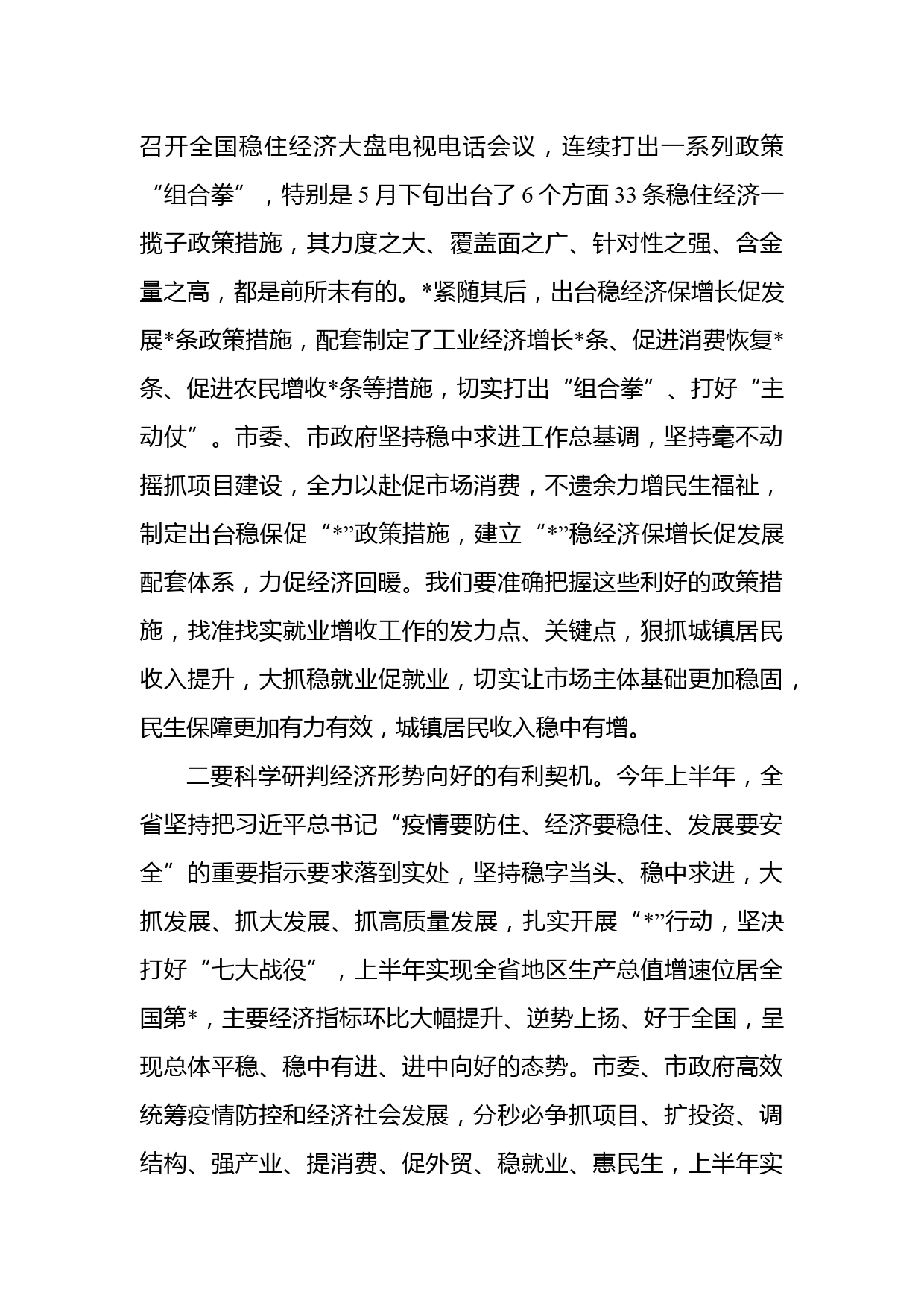 召开全国稳住经济大盘电视电话会议，连续打出一系列政策“组合拳”，特别是5月下旬出台了6个方面33条稳住经济一揽子政策措施，其力度之大、覆盖面之广、针对性之强、含金量之高，都是前所未有的。*紧随其后，出台稳经济保增长促发展*条政策措施，配套制定了工业经济增长*条、促进消费恢复*条、促进农民增收*条等措施，切实打出“组合拳”、打好“主动仗”。市委、市政府坚持稳中求进工作总基调，坚持毫不动摇抓项目建设，全力以赴促市场消费，不遗余力增民生福祉，制定出台稳保促“*”政策措施，建立“*”稳经济保增长促发展配套体系，力促经济回暖。我们要准确把握这些利好的政策措施，找准找实就业增收工作的发力点、关键点，狠抓城镇居民收入提升，大抓稳就业促就业，切实让市场主体基础更加稳固，民生保障更加有力有效，城镇居民收入稳中有增。

二要科学研判经济形势向好的有利契机。今年上半年，全省坚持把习近平总书记“疫情要防住、经济要稳住、发展要安全”的重要指示要求落到实处，坚持稳字当头、稳中求进，大抓发展、抓大发展、抓高质量发展，扎实开展“*”行动，坚决打好“七大战役”，上半年实现全省地区生产总值增速位居全国第*，主要经济指标环比大幅提升、逆势上扬、好于全国，呈现总体平稳、稳中有进、进中向好的态势。市委、市政府高效统筹疫情防控和经济社会发展，分秒必争抓项目、扩投资、调结构、强产业、提消费、促外贸、稳就业、惠民生，上半年实